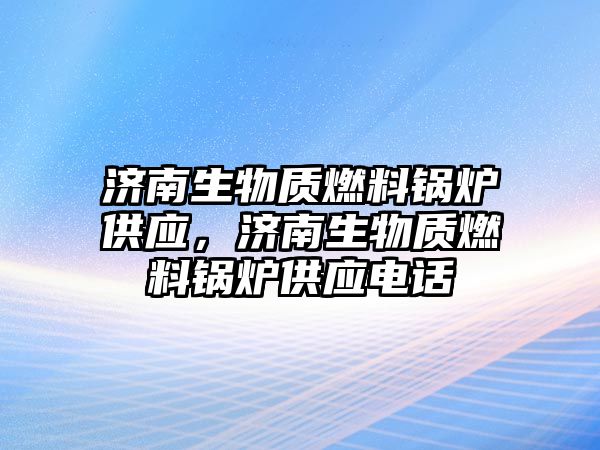 济南生物质燃料锅炉供应，济南生物质燃料锅炉供应电话